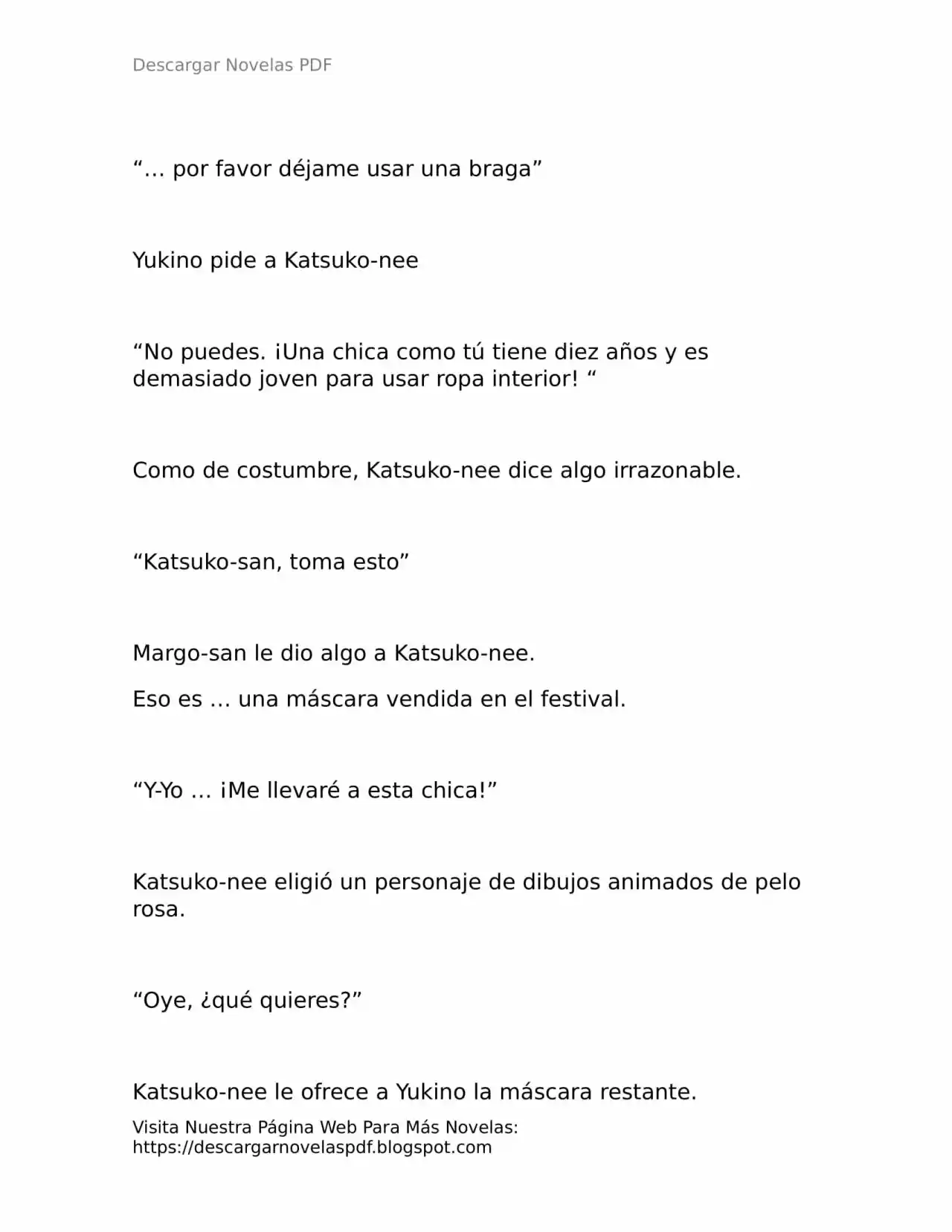 Descargar Novelas PDF

“… por favor déjame usar una braga”

Yukino pide a Katsuko-nee

“No puedes. ¡Una chica como tú tiene diez años y es demasiado joven para usar ropa interior! “

Como de costumbre, Katsuko-nee dice algo irrazonable.

“Katsuko-san, toma esto”

Margo-san le dio algo a Katsuko-nee.

Eso es … una máscara vendida en el festival.

“Y-Yo … ¡Me llevaré a esta chica!”

Katsuko-nee eligió un personaje de dibujos animados de pelo rosa.

“Oye, ¿qué quieres?”

Katsuko-nee le ofrece a Yukino la máscara restante.

Visita Nuestra Página Web Para Más Novelas: https://descargarnovelaspdf.blogspot.com